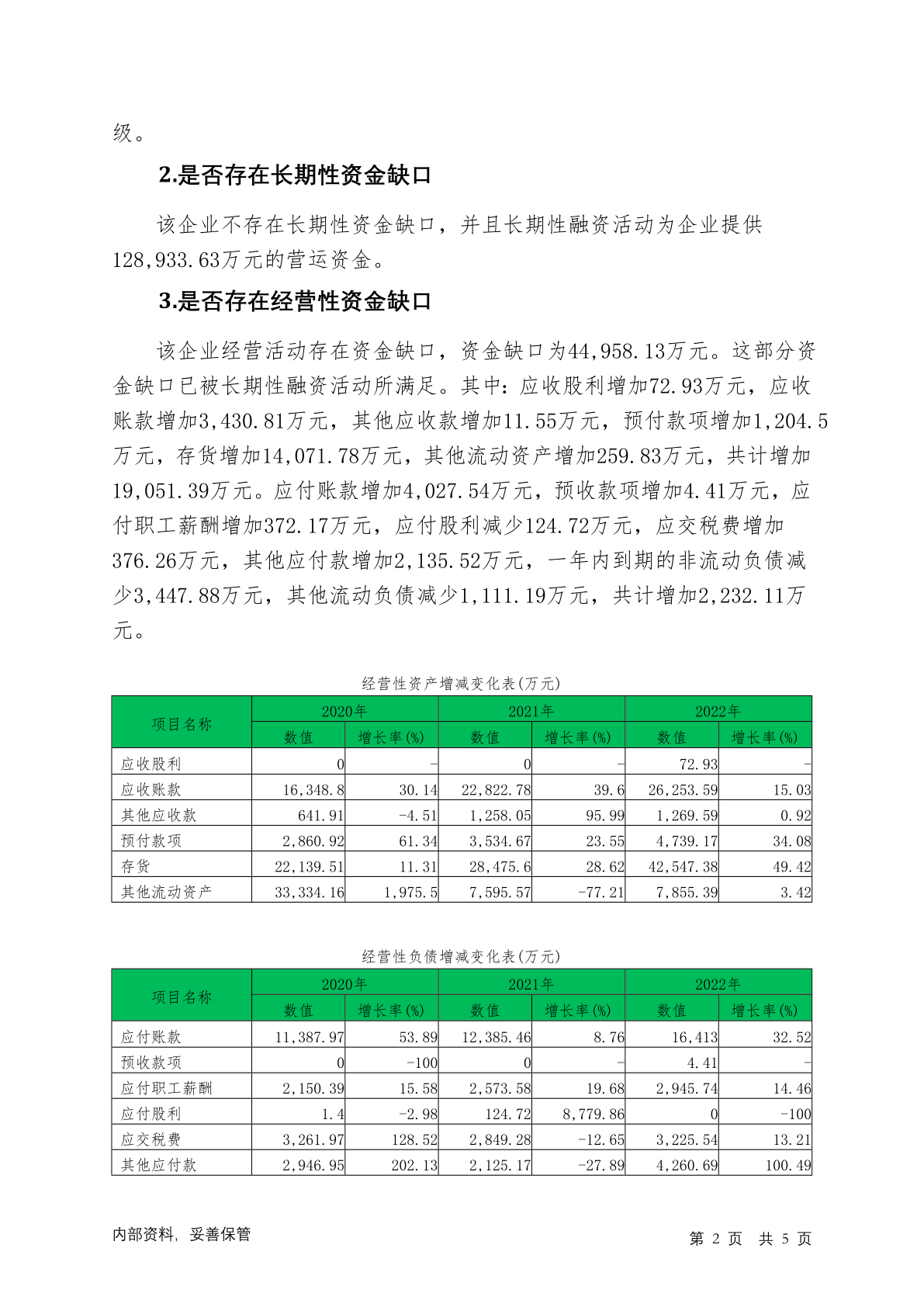 级。

2.是否存在长期性资金缺口

该企业不存在长期性资金缺口，并且长期性融资活动为企业提供128,933.63万元的营运资金。

3.是否存在经营性资金缺口

该企业经营活动存在资金缺口，资金缺口为44,958.13万元。这部分资金缺口已被长期性融资活动所满足。其中：应收股利增加72.93万元，应收账款增加3,430.81万元，其他应收款增加11.55万元，预付款项增加1,204.5万元，存货增加14,071.78万元，其他流动资产增加259.83万元，共计增加19,051.39万元。应付账款增加4,027.54万元，预收款项增加4.41万元，应付职工薪酬增加372.17万元，应付股利减少124.72万元，应交税费增加376.26万元，其他应付款增加2,135.52万元，一年内到期的非流动负债减少3,447.88万元，其他流动负债减少1,111.19万元，共计增加2,232.11万元。

经营性资产增减变化表(万元)

| 项目名称 | 2020年 数值 | 2020年 增长率(%) | 2021年 数值 | 2021年 增长率(%) | 2022年 数值 | 2022年 增长率(%) |
|---|---|---|---|---|---|---|
| 应收股利 | 0 | - | 0 | - | 72.93 | - |
| 应收账款 | 16,348.8 | 30.14 | 22,822.78 | 39.6 | 26,253.59 | 15.03 |
| 其他应收款 | 641.91 | -4.51 | 1,258.05 | 95.99 | 1,269.59 | 0.92 |
| 预付款项 | 2,860.92 | 61.34 | 3,534.67 | 23.55 | 4,739.17 | 34.08 |
| 存货 | 22,139.51 | 11.31 | 28,475.6 | 28.62 | 42,547.38 | 49.42 |
| 其他流动资产 | 33,334.16 | 1,975.5 | 7,595.57 | -77.21 | 7,855.39 | 3.42 |

经营性负债增减变化表(万元)

| 项目名称 | 2020年 数值 | 2020年 增长率(%) | 2021年 数值 | 2021年 增长率(%) | 2022年 数值 | 2022年 增长率(%) |
|---|---|---|---|---|---|---|
| 应付账款 | 11,387.97 | 53.89 | 12,385.46 | 8.76 | 16,413 | 32.52 |
| 预收款项 | 0 | -100 | 0 | - | 4.41 | - |
| 应付职工薪酬 | 2,150.39 | 15.58 | 2,573.58 | 19.68 | 2,945.74 | 14.46 |
| 应付股利 | 1.4 | -2.98 | 124.72 | 8,779.86 | 0 | -100 |
| 应交税费 | 3,261.97 | 128.52 | 2,849.28 | -12.65 | 3,225.54 | 13.21 |
| 其他应付款 | 2,946.95 | 202.13 | 2,125.17 | -27.89 | 4,260.69 | 100.49 |

内部资料，妥善保管

第 2 页 共 5 页